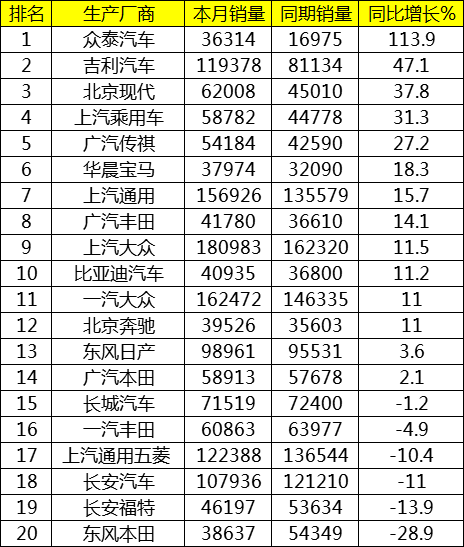 | 排名 | 生产厂商 | 本月销量 | 同期销量 | 同比增长% |
|---|---|---|---|---|
| 1 | 众泰汽车 | 36314 | 16975 | 113.9 |
| 2 | 吉利汽车 | 119378 | 81134 | 47.1 |
| 3 | 北京现代 | 62008 | 45010 | 37.8 |
| 4 | 上汽乘用车 | 58782 | 44778 | 31.3 |
| 5 | 广汽传祺 | 54184 | 42590 | 27.2 |
| 6 | 华晨宝马 | 37974 | 32090 | 18.3 |
| 7 | 上汽通用 | 156926 | 135579 | 15.7 |
| 8 | 广汽丰田 | 41780 | 36610 | 14.1 |
| 9 | 上汽大众 | 180983 | 162320 | 11.5 |
| 10 | 比亚迪汽车 | 40935 | 36800 | 11.2 |
| 11 | 一汽大众 | 162472 | 146335 | 11 |
| 12 | 北京奔驰 | 39526 | 35603 | 11 |
| 13 | 东风日产 | 98961 | 95531 | 3.6 |
| 14 | 广汽本田 | 58913 | 57678 | 2.1 |
| 15 | 长城汽车 | 71519 | 72400 | -1.2 |
| 16 | 一汽丰田 | 60863 | 63977 | -4.9 |
| 17 | 上汽通用五菱 | 122388 | 136544 | -10.4 |
| 18 | 长安汽车 | 107936 | 121210 | -11 |
| 19 | 长安福特 | 46197 | 53634 | -13.9 |
| 20 | 东风本田 | 38637 | 54349 | -28.9 |